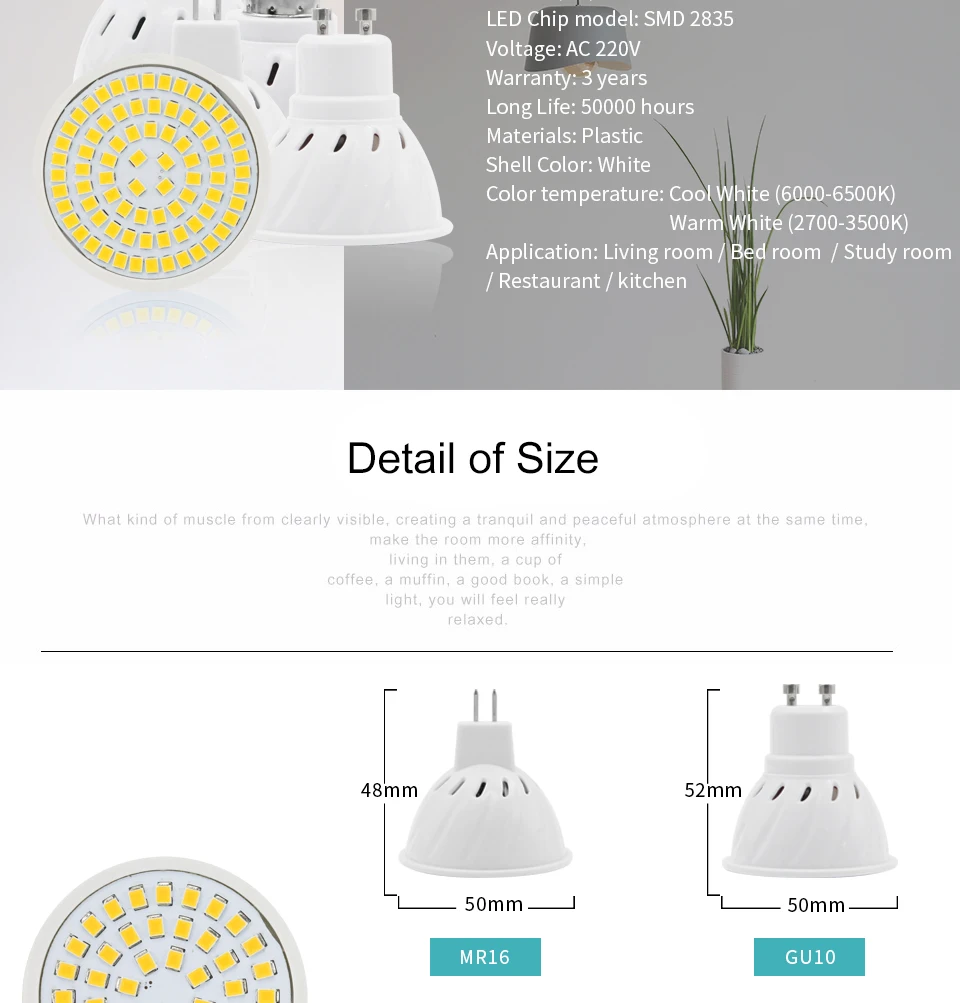 LED Chip model: SMD 2835
Voltage: AC 220V
Warranty: 3 years
Long Life: 50000 hours
Materials: Plastic
Shell Color: White
Color temperature: Cool White (6000-6500K)
Warm White (2700-3500K)
Application: Living room / Bed room / Study room / Restaurant / kitchen

Detail of Size

What kind of muscle from clearly visible, creating a tranquil and peaceful atmosphere at the same time, make the room more affinity, living in them, a cup of coffee, a muffin, a good book, a simple light, you will feel really relaxed.

48mm
50mm
MR16

52mm
50mm
GU10